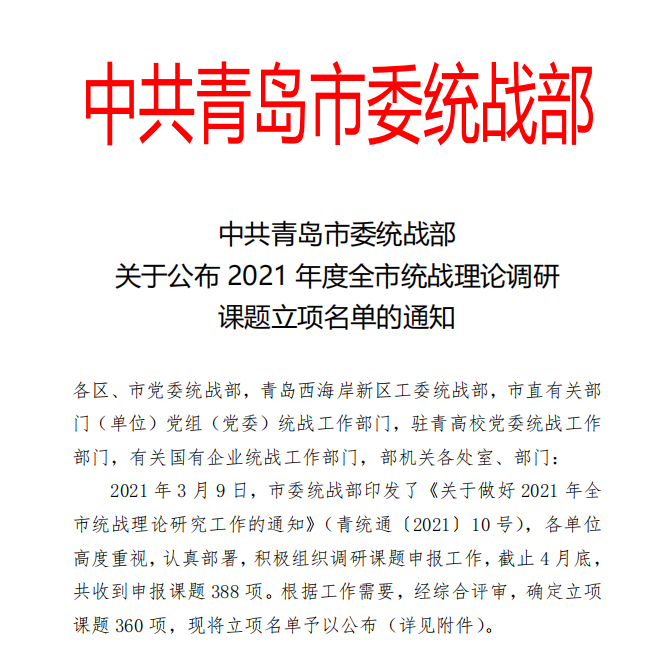 中共青岛市委统战部

中共青岛市委统战部
关于公布 2021 年度全市统战理论调研
课题立项名单的通知

各区、市党委统战部，青岛西海岸新区工委统战部，市直有关部门（单位）党组（党委）统战工作部门，驻青高校党委统战工作部门，有关国有企业统战工作部门，部机关各处室、部门：

2021 年 3 月 9 日，市委统战部印发了《关于做好 2021 年全市统战理论研究工作的通知》（青统通〔2021〕10 号），各单位高度重视，认真部署，积极组织调研课题申报工作，截止 4 月底，共收到申报课题 388 项。根据工作需要，经综合评审，确定立项课题 360 项，现将立项名单予以公布（详见附件）。